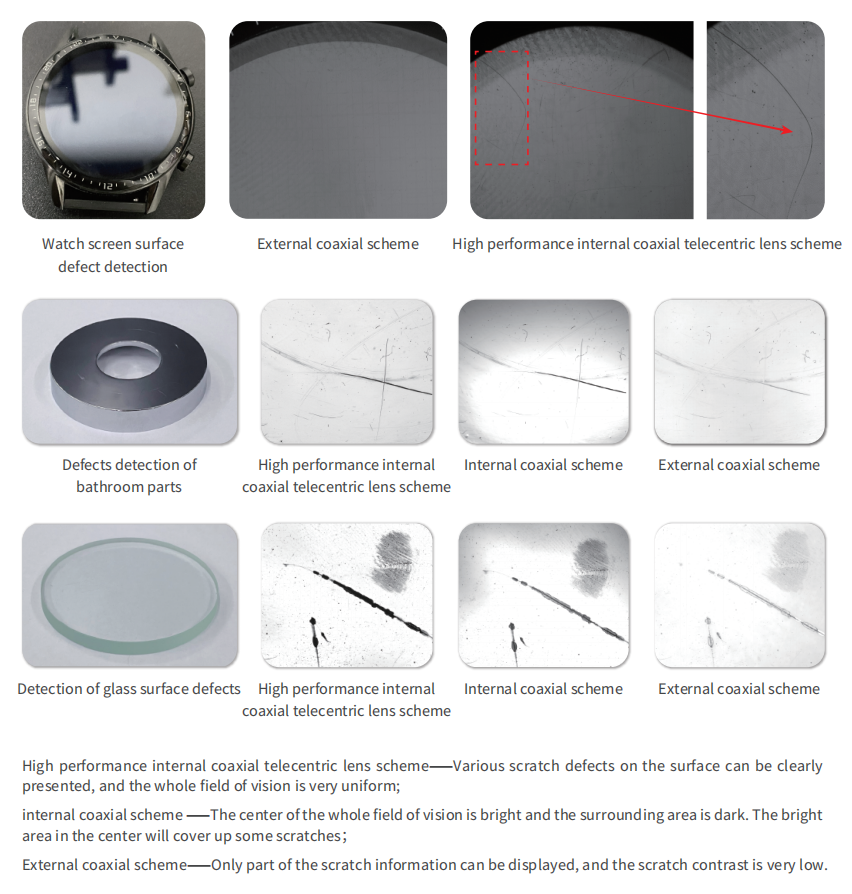 Watch screen surface defect detection

External coaxial scheme

High performance internal coaxial telecentric lens scheme

Defects detection of bathroom parts

High performance internal coaxial telecentric lens scheme

Internal coaxial scheme

External coaxial scheme

Detection of glass surface defects

High performance internal coaxial telecentric lens scheme

Internal coaxial scheme

External coaxial scheme

High performance internal coaxial telecentric lens scheme——Various scratch defects on the surface can be clearly presented, and the whole field of vision is very uniform;

internal coaxial scheme ——The center of the whole field of vision is bright and the surrounding area is dark. The bright area in the center will cover up some scratches;

External coaxial scheme——Only part of the scratch information can be displayed, and the scratch contrast is very low.